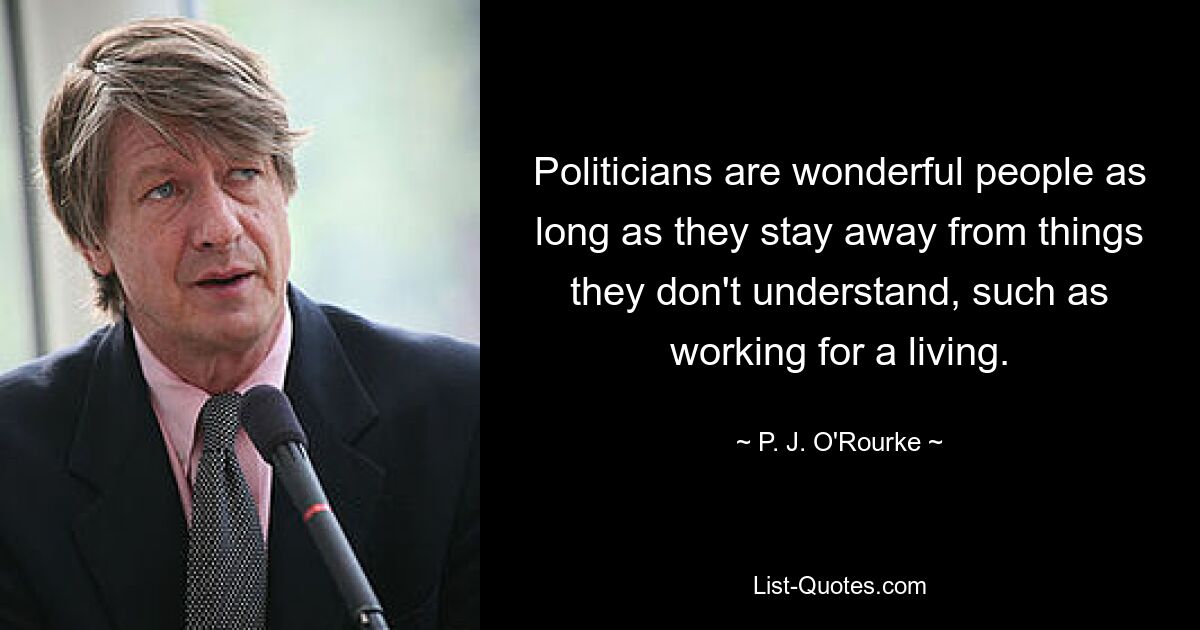 Politicians are wonderful people as long as they stay away from things they don't understand, such as working for a living.

~ P. J. O'Rourke ~

List-Quotes.com